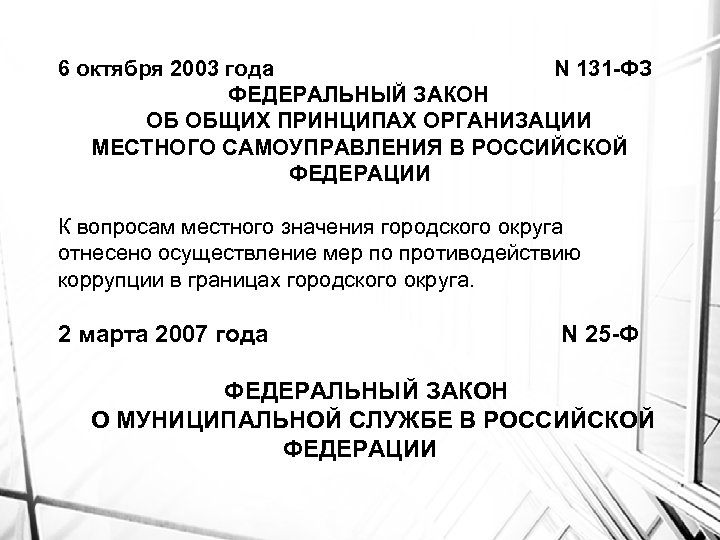 6 октября 2003 года N 131-ФЗ
ФЕДЕРАЛЬНЫЙ ЗАКОН
ОБ ОБЩИХ ПРИНЦИПАХ ОРГАНИЗАЦИИ МЕСТНОГО САМОУПРАВЛЕНИЯ В РОССИЙСКОЙ ФЕДЕРАЦИИ

К вопросам местного значения городского округа отнесено осуществление мер по противодействию коррупции в границах городского округа.

2 марта 2007 года N 25-Ф

ФЕДЕРАЛЬНЫЙ ЗАКОН
О МУНИЦИПАЛЬНОЙ СЛУЖБЕ В РОССИЙСКОЙ ФЕДЕРАЦИИ